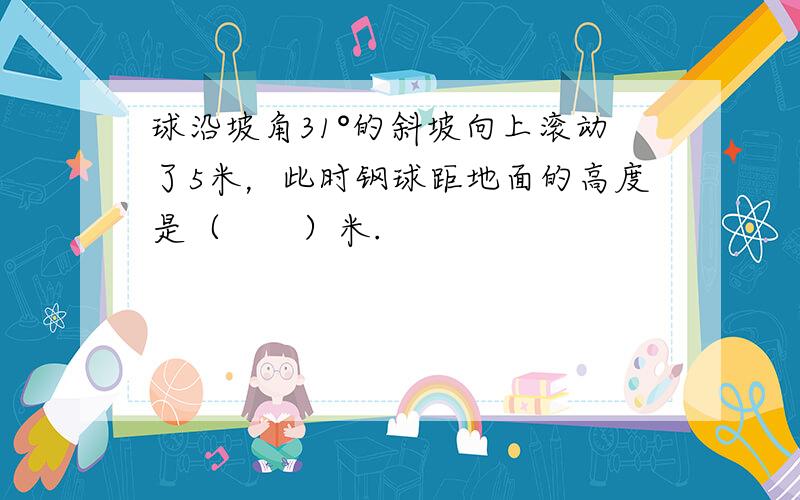 球沿坡角31°的斜坡向上滚动了5米，此时钢球距地面的高度是（　　）米.